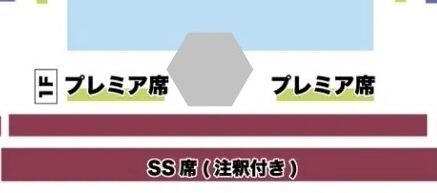 1F プレミア席

プレミア席

SS 席 ( 注釈付き )